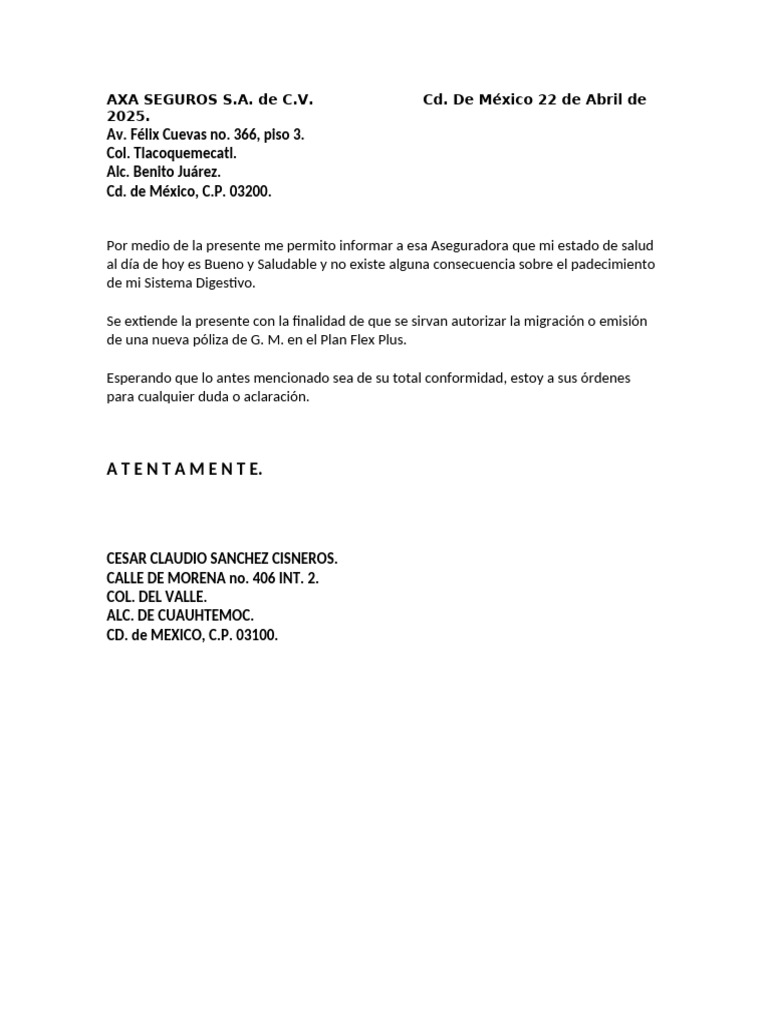 AXA SEGUROS S.A. de C.V.

Cd. De México 22 de Abril de 2025.

Av. Félix Cuevas no. 366, piso 3.
Col. Tlacoquemecatl.
Alc. Benito Juárez.
Cd. de México, C.P. 03200.

Por medio de la presente me permito informar a esa Aseguradora que mi estado de salud al día de hoy es Bueno y Saludable y no existe alguna consecuencia sobre el padecimiento de mi Sistema Digestivo.

Se extiende la presente con la finalidad de que se sirvan autorizar la migración o emisión de una nueva póliza de G. M. en el Plan Flex Plus.

Esperando que lo antes mencionado sea de su total conformidad, estoy a sus órdenes para cualquier duda o aclaración.

A T E N T A M E N T E.

CESAR CLAUDIO SANCHEZ CISNEROS.
CALLE DE MORENA no. 406 INT. 2.
COL. DEL VALLE.
ALC. DE CUAUHTEMOC.
CD. de MEXICO, C.P. 03100.